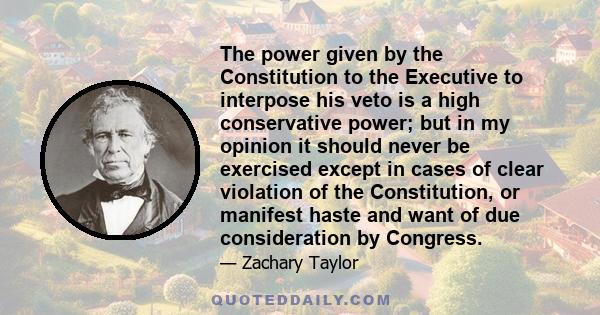 The power given by the Constitution to the Executive to interpose his veto is a high conservative power; but in my opinion it should never be exercised except in cases of clear violation of the Constitution, or manifest haste and want of due consideration by Congress.

— Zachary Taylor

QUOTEDDAILY.COM